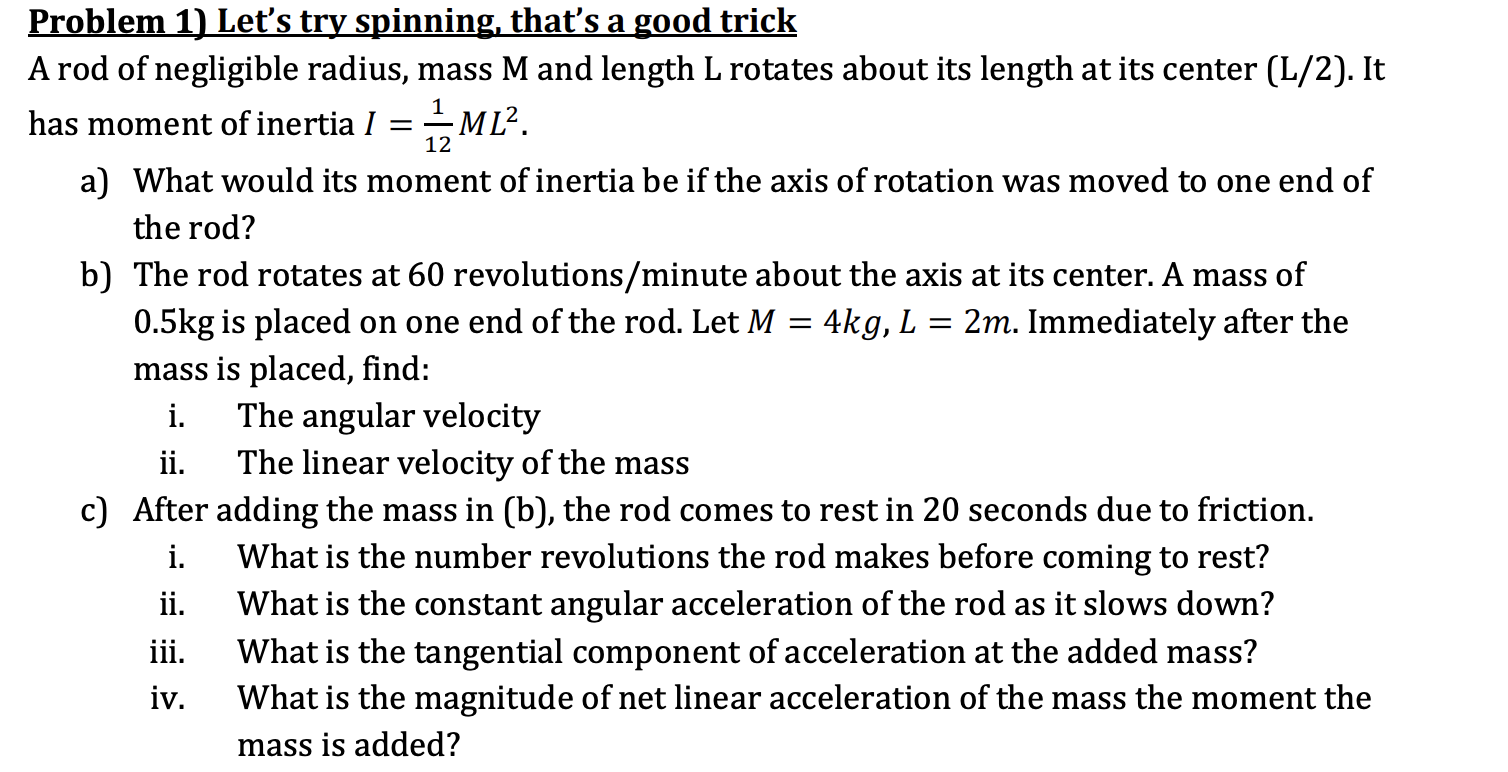 Problem 1) Let's try spinning, that's a good trick

A rod of negligible radius, mass M and length L rotates about its length at its center (L/2). It has moment of inertia $I = \frac{1}{12}ML^2$.

a) What would its moment of inertia be if the axis of rotation was moved to one end of the rod?

b) The rod rotates at 60 revolutions/minute about the axis at its center. A mass of 0.5kg is placed on one end of the rod. Let $M = 4kg$, $L = 2m$. Immediately after the mass is placed, find:

i. The angular velocity

ii. The linear velocity of the mass

c) After adding the mass in (b), the rod comes to rest in 20 seconds due to friction.

i. What is the number revolutions the rod makes before coming to rest?

ii. What is the constant angular acceleration of the rod as it slows down?

iii. What is the tangential component of acceleration at the added mass?

iv. What is the magnitude of net linear acceleration of the mass the moment the mass is added?